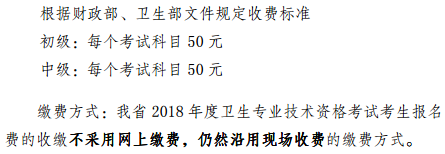 根据财政部、卫生部文件规定收费标准

初级：每个考试科目 50 元

中级：每个考试科目 50 元

缴费方式：我省 2018 年度卫生专业技术资格考试考生报名费的收缴不采用网上缴费，仍然沿用现场收费的缴费方式。